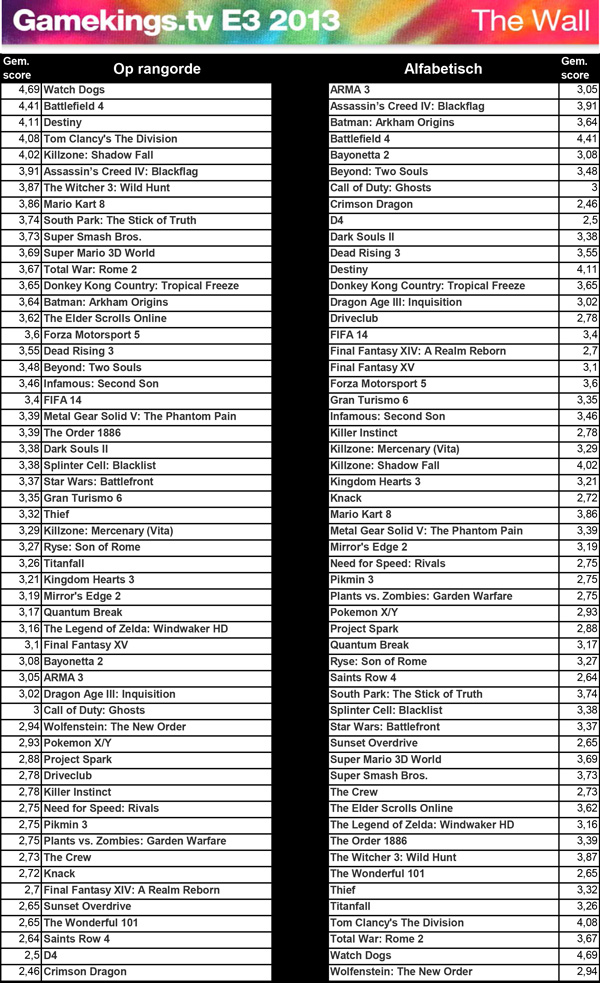 Gamekings.tv E3 2013 The Wall

| Gem. score | Op rangorde |
|---|---|
| 4,69 | Watch Dogs |
| 4,41 | Battlefield 4 |
| 4,11 | Destiny |
| 4,08 | Tom Clancy's The Division |
| 4,02 | Killzone: Shadow Fall |
| 3,91 | Assassin's Creed IV: Blackflag |
| 3,87 | The Witcher 3: Wild Hunt |
| 3,86 | Mario Kart 8 |
| 3,74 | South Park: The Stick of Truth |
| 3,73 | Super Smash Bros. |
| 3,69 | Super Mario 3D World |
| 3,67 | Total War: Rome 2 |
| 3,65 | Donkey Kong Country: Tropical Freeze |
| 3,64 | Batman: Arkham Origins |
| 3,62 | The Elder Scrolls Online |
| 3,6 | Forza Motorsport 5 |
| 3,55 | Dead Rising 3 |
| 3,48 | Beyond: Two Souls |
| 3,46 | Infamous: Second Son |
| 3,4 | FIFA 14 |
| 3,39 | Metal Gear Solid V: The Phantom Pain |
| 3,39 | The Order 1886 |
| 3,38 | Dark Souls II |
| 3,38 | Splinter Cell: Blacklist |
| 3,37 | Star Wars: Battlefront |
| 3,35 | Gran Turismo 6 |
| 3,32 | Thief |
| 3,29 | Killzone: Mercenary (Vita) |
| 3,27 | Ryse: Son of Rome |
| 3,26 | Titanfall |
| 3,21 | Kingdom Hearts 3 |
| 3,19 | Mirror's Edge 2 |
| 3,17 | Quantum Break |
| 3,16 | The Legend of Zelda: Windwaker HD |
| 3,1 | Final Fantasy XV |
| 3,08 | Bayonetta 2 |
| 3,05 | ARMA 3 |
| 3,02 | Dragon Age III: Inquisition |
| 3 | Call of Duty: Ghosts |
| 2,94 | Wolfenstein: The New Order |
| 2,93 | Pokemon X/Y |
| 2,88 | Project Spark |
| 2,78 | Driveclub |
| 2,78 | Killer Instinct |
| 2,75 | Need for Speed: Rivals |
| 2,75 | Pikmin 3 |
| 2,75 | Plants vs. Zombies: Garden Warfare |
| 2,73 | The Crew |
| 2,72 | Knack |
| 2,7 | Final Fantasy XIV: A Realm Reborn |
| 2,65 | Sunset Overdrive |
| 2,65 | The Wonderful 101 |
| 2,64 | Saints Row 4 |
| 2,5 | D4 |
| 2,46 | Crimson Dragon |

| Alfabetisch | Gem. score |
|---|---|
| ARMA 3 | 3,05 |
| Assassin's Creed IV: Blackflag | 3,91 |
| Batman: Arkham Origins | 3,64 |
| Battlefield 4 | 4,41 |
| Bayonetta 2 | 3,08 |
| Beyond: Two Souls | 3,48 |
| Call of Duty: Ghosts | 3 |
| Crimson Dragon | 2,46 |
| D4 | 2,5 |
| Dark Souls II | 3,38 |
| Dead Rising 3 | 3,55 |
| Destiny | 4,11 |
| Donkey Kong Country: Tropical Freeze | 3,65 |
| Dragon Age III: Inquisition | 3,02 |
| Driveclub | 2,78 |
| FIFA 14 | 3,4 |
| Final Fantasy XIV: A Realm Reborn | 2,7 |
| Final Fantasy XV | 3,1 |
| Forza Motorsport 5 | 3,6 |
| Gran Turismo 6 | 3,35 |
| Infamous: Second Son | 3,46 |
| Killer Instinct | 2,78 |
| Killzone: Mercenary (Vita) | 3,29 |
| Killzone: Shadow Fall | 4,02 |
| Kingdom Hearts 3 | 3,21 |
| Knack | 2,72 |
| Mario Kart 8 | 3,86 |
| Metal Gear Solid V: The Phantom Pain | 3,39 |
| Mirror's Edge 2 | 3,19 |
| Need for Speed: Rivals | 2,75 |
| Pikmin 3 | 2,75 |
| Plants vs. Zombies: Garden Warfare | 2,75 |
| Pokemon X/Y | 2,93 |
| Project Spark | 2,88 |
| Quantum Break | 3,17 |
| Ryse: Son of Rome | 3,27 |
| Saints Row 4 | 2,64 |
| South Park: The Stick of Truth | 3,74 |
| Splinter Cell: Blacklist | 3,38 |
| Star Wars: Battlefront | 3,37 |
| Sunset Overdrive | 2,65 |
| Super Mario 3D World | 3,69 |
| Super Smash Bros. | 3,73 |
| The Crew | 2,73 |
| The Elder Scrolls Online | 3,62 |
| The Legend of Zelda: Windwaker HD | 3,16 |
| The Order 1886 | 3,39 |
| The Witcher 3: Wild Hunt | 3,87 |
| The Wonderful 101 | 2,65 |
| Thief | 3,32 |
| Titanfall | 3,26 |
| Tom Clancy's The Division | 4,08 |
| Total War: Rome 2 | 3,67 |
| Watch Dogs | 4,69 |
| Wolfenstein: The New Order | 2,94 |